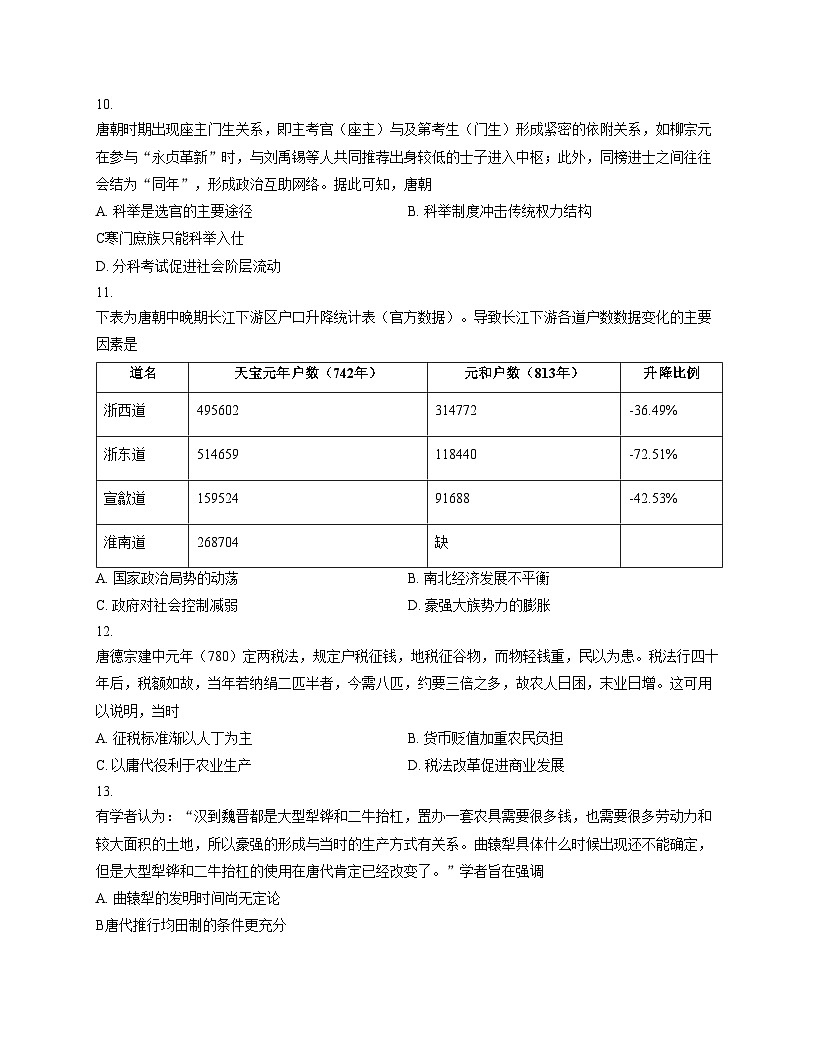 10.
唐朝时期出现座主门生关系，即主考官（座主）与及第考生（门生）形成紧密的依附关系，如柳宗元在参与“永贞革新”时，与刘禹锡等人共同推荐出身较低的士子进入中枢；此外，同榜进士之间往往会结为“同年”，形成政治互助网络。据此可知，唐朝

A. 科举是选官的主要途径

B. 科举制度冲击传统权力结构

C寒门庶族只能科举入仕

D. 分科考试促进社会阶层流动

11.
下表为唐朝中晚期长江下游区户口升降统计表（官方数据）。导致长江下游各道户数数据变化的主要因素是

| 道名 | 天宝元年户数（742年） | 元和户数（813年） | 升降比例 |
|---|---|---|---|
| 浙西道 | 495602 | 314772 | -36.49% |
| 浙东道 | 514659 | 118440 | -72.51% |
| 宣歙道 | 159524 | 91688 | -42.53% |
| 淮南道 | 268704 | 缺 | |

A. 国家政治局势的动荡

B. 南北经济发展不平衡

C. 政府对社会控制减弱

D. 豪强大族势力的膨胀

12.
唐德宗建中元年（780）定两税法，规定户税征钱，地税征谷物，而物轻钱重，民以为患。税法行四十年后，税额如故，当年若纳绢二匹半者，今需八匹，约要三倍之多，故农人日困，末业日增。这可用以说明，当时

A. 征税标准渐以人丁为主

B. 货币贬值加重农民负担

C. 以庸代役利于农业生产

D. 税法改革促进商业发展

13.
有学者认为：“汉到魏晋都是大型犁铧和二牛抬杠，置办一套农具需要很多钱，也需要很多劳动力和较大面积的土地，所以豪强的形成与当时的生产方式有关系。曲辕犁具体什么时候出现还不能确定，但是大型犁铧和二牛抬杠的使用在唐代肯定已经改变了。”学者旨在强调

A. 曲辕犁的发明时间尚无定论

B唐代推行均田制的条件更充分